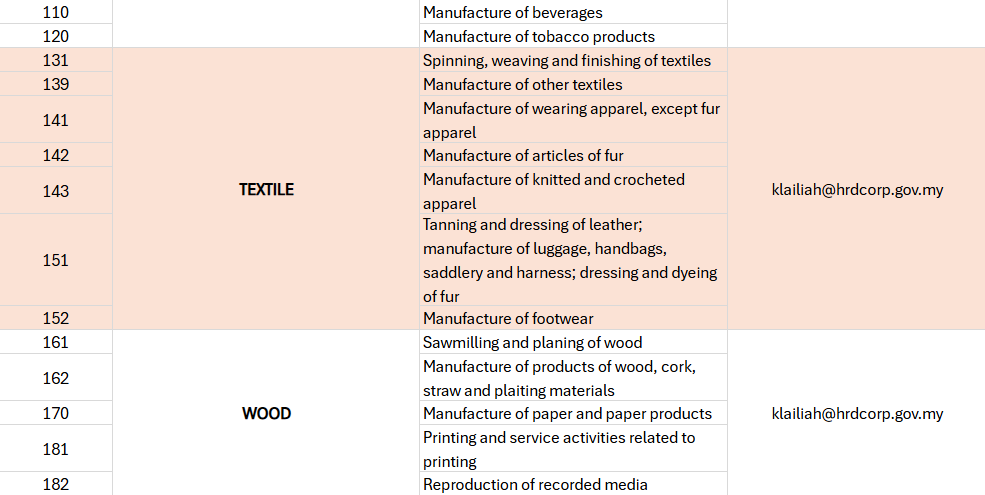 | | | | |
|---|---|---|---|
| 110 | | Manufacture of beverages | |
| 120 | | Manufacture of tobacco products | |
| 131 | TEXTILE | Spinning, weaving and finishing of textiles | klailiah@hrdcorp.gov.my |
| 139 | | Manufacture of other textiles | |
| 141 | | Manufacture of wearing apparel, except fur apparel | |
| 142 | | Manufacture of articles of fur | |
| 143 | | Manufacture of knitted and crocheted apparel | |
| 151 | | Tanning and dressing of leather; manufacture of luggage, handbags, saddlery and harness; dressing and dyeing of fur | |
| 152 | | Manufacture of footwear | |
| 161 | WOOD | Sawmilling and planing of wood | klailiah@hrdcorp.gov.my |
| 162 | | Manufacture of products of wood, cork, straw and plaiting materials | |
| 170 | | Manufacture of paper and paper products | |
| 181 | | Printing and service activities related to printing | |
| 182 | | Reproduction of recorded media | |